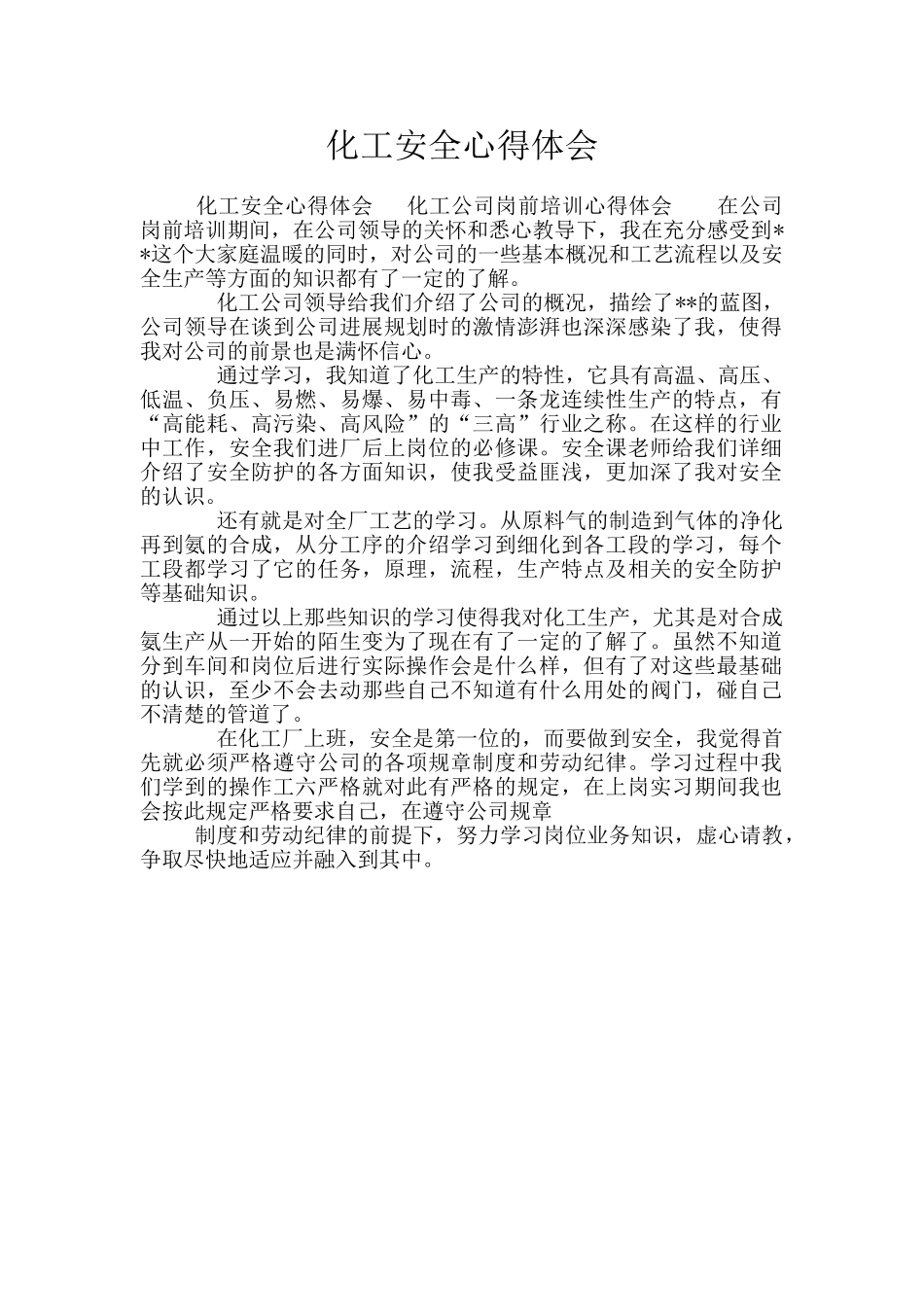 化工安全心得体会

化工安全心得体会　化工公司岗前培训心得体会　在公司岗前培训期间，在公司领导的关怀和悉心教导下，我在充分感受到**这个大家庭温暖的同时，对公司的一些基本概况和工艺流程以及安全生产等方面的知识都有了一定的了解。

化工公司领导给我们介绍了公司的概况，描绘了**的蓝图，公司领导在谈到公司进展规划时的激情澎湃也深深感染了我，使得我对公司的前景也是满怀信心。

通过学习，我知道了化工生产的特性，它具有高温、高压、低温、负压、易燃、易爆、易中毒、一条龙连续性生产的特点，有“高能耗、高污染、高风险”的“三高”行业之称。在这样的行业中工作，安全我们进厂后上岗位的必修课。安全课老师给我们详细介绍了安全防护的各方面知识，使我受益匪浅，更加深了我对安全的认识。

还有就是对全厂工艺的学习。从原料气的制造到气体的净化再到氨的合成，从分工序的介绍学习到细化到各工段的学习，每个工段都学习了它的任务，原理，流程，生产特点及相关的安全防护等基础知识。

通过以上那些知识的学习使得我对化工生产，尤其是对合成氨生产从一开始的陌生变为了现在有了一定的了解了。虽然不知道分到车间和岗位后进行实际操作会是什么样，但有了对这些最基础的认识，至少不会去动那些自己不知道有什么用处的阀门，碰自己不清楚的管道了。

在化工厂上班，安全是第一位的，而要做到安全，我觉得首先就必须严格遵守公司的各项规章制度和劳动纪律。学习过程中我们学到的操作工六严格就对此有严格的规定，在上岗实习期间我也会按此规定严格要求自己，在遵守公司规章

制度和劳动纪律的前提下，努力学习岗位业务知识，虚心请教，争取尽快地适应并融入到其中。